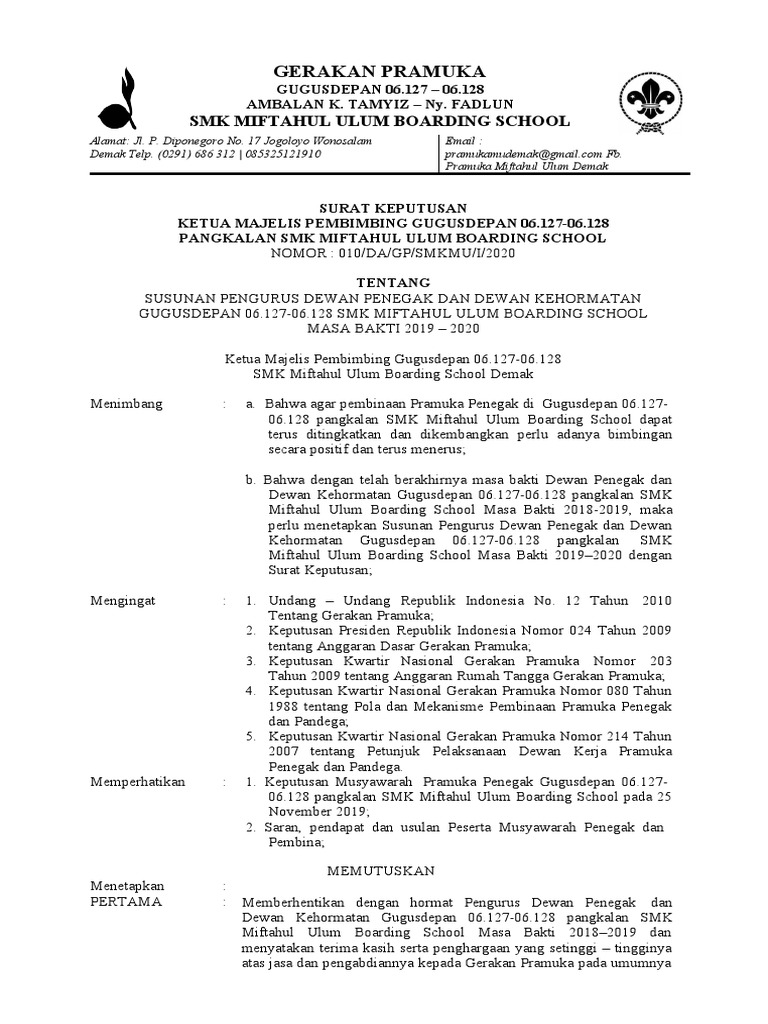 GERAKAN PRAMUKA
GUGUSDEPAN 06.127 – 06.128
AMBALAN K. TAMYIZ – Ny. FADLUN
SMK MIFTAHUL ULUM BOARDING SCHOOL

Alamat: Jl. P. Diponegoro No. 17 Jogoloyo Wonosalam Demak Telp. (0291) 686 312 | 085325121910

Email : pramukamudemak@gmail.com Fb. Pramuka Miftahul Ulum Demak

SURAT KEPUTUSAN
KETUA MAJELIS PEMBIMBING GUGUSDEPAN 06.127-06.128
PANGKALAN SMK MIFTAHUL ULUM BOARDING SCHOOL
NOMOR : 010/DA/GP/SMKMU/I/2020

TENTANG
SUSUNAN PENGURUS DEWAN PENEGAK DAN DEWAN KEHORMATAN GUGUSDEPAN 06.127-06.128 SMK MIFTAHUL ULUM BOARDING SCHOOL MASA BAKTI 2019 – 2020

Ketua Majelis Pembimbing Gugusdepan 06.127-06.128
SMK Miftahul Ulum Boarding School Demak

Menimbang : a. Bahwa agar pembinaan Pramuka Penegak di Gugusdepan 06.127-06.128 pangkalan SMK Miftahul Ulum Boarding School dapat terus ditingkatkan dan dikembangkan perlu adanya bimbingan secara positif dan terus menerus;

b. Bahwa dengan telah berakhirnya masa bakti Dewan Penegak dan Dewan Kehormatan Gugusdepan 06.127-06.128 pangkalan SMK Miftahul Ulum Boarding School Masa Bakti 2018-2019, maka perlu menetapkan Susunan Pengurus Dewan Penegak dan Dewan Kehormatan Gugusdepan 06.127-06.128 pangkalan SMK Miftahul Ulum Boarding School Masa Bakti 2019–2020 dengan Surat Keputusan;

Mengingat : 1. Undang – Undang Republik Indonesia No. 12 Tahun 2010 Tentang Gerakan Pramuka;
2. Keputusan Presiden Republik Indonesia Nomor 024 Tahun 2009 tentang Anggaran Dasar Gerakan Pramuka;
3. Keputusan Kwartir Nasional Gerakan Pramuka Nomor 203 Tahun 2009 tentang Anggaran Rumah Tangga Gerakan Pramuka;
4. Keputusan Kwartir Nasional Gerakan Pramuka Nomor 080 Tahun 1988 tentang Pola dan Mekanisme Pembinaan Pramuka Penegak dan Pandega;
5. Keputusan Kwartir Nasional Gerakan Pramuka Nomor 214 Tahun 2007 tentang Petunjuk Pelaksanaan Dewan Kerja Pramuka Penegak dan Pandega.

Memperhatikan : 1. Keputusan Musyawarah Pramuka Penegak Gugusdepan 06.127-06.128 pangkalan SMK Miftahul Ulum Boarding School pada 25 November 2019;
2. Saran, pendapat dan usulan Peserta Musyawarah Penegak dan Pembina;

MEMUTUSKAN

Menetapkan :
PERTAMA : Memberhentikan dengan hormat Pengurus Dewan Penegak dan Dewan Kehormatan Gugusdepan 06.127-06.128 pangkalan SMK Miftahul Ulum Boarding School Masa Bakti 2018–2019 dan menyatakan terima kasih serta penghargaan yang setinggi – tingginya atas jasa dan pengabdiannya kepada Gerakan Pramuka pada umumnya